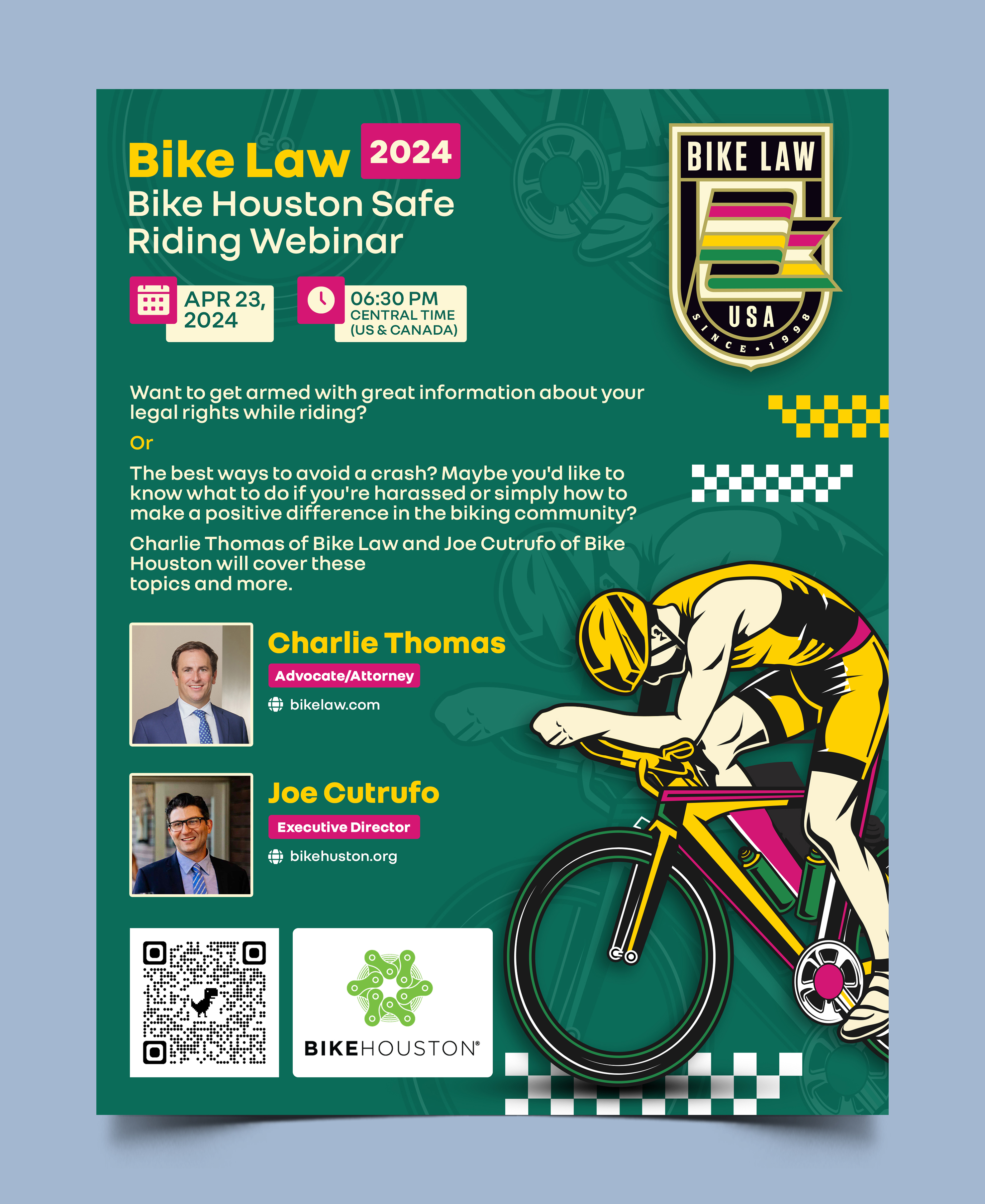 Bike Law 2024
Bike Houston Safe Riding Webinar

APR 23, 2024

06:30 PM
CENTRAL TIME
(US & CANADA)

BIKE LAW
USA
SINCE • 1998

Want to get armed with great information about your legal rights while riding?

Or

The best ways to avoid a crash? Maybe you'd like to know what to do if you're harassed or simply how to make a positive difference in the biking community?

Charlie Thomas of Bike Law and Joe Cutrufo of Bike Houston will cover these topics and more.

Charlie Thomas
Advocate/Attorney
bikelaw.com

Joe Cutrufo
Executive Director
bikehuston.org

BIKEHOUSTON®